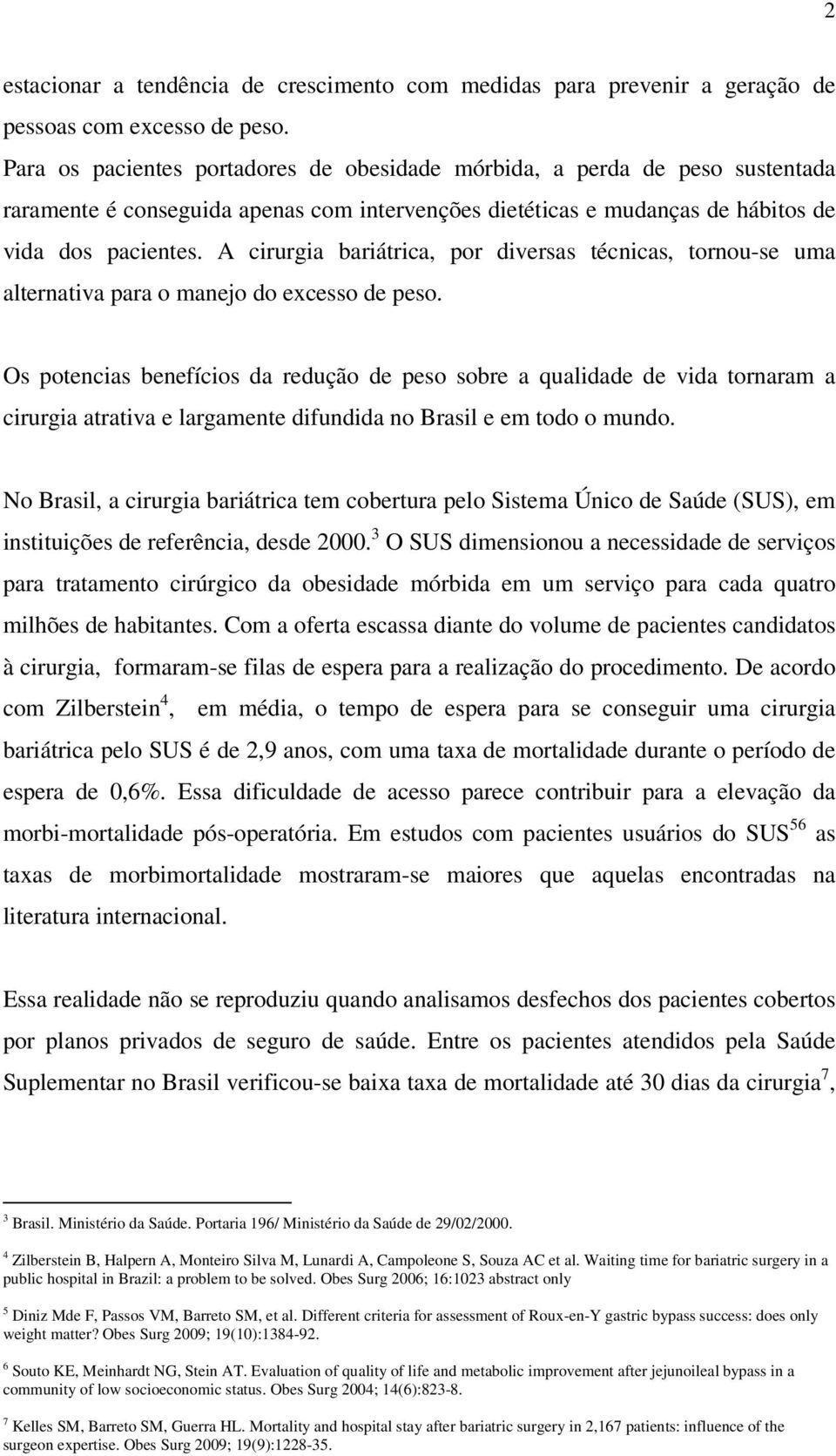 2

estacionar a tendência de crescimento com medidas para prevenir a geração de pessoas com excesso de peso.

Para os pacientes portadores de obesidade mórbida, a perda de peso sustentada raramente é conseguida apenas com intervenções dietéticas e mudanças de hábitos de vida dos pacientes. A cirurgia bariátrica, por diversas técnicas, tornou-se uma alternativa para o manejo do excesso de peso.

Os potencias benefícios da redução de peso sobre a qualidade de vida tornaram a cirurgia atrativa e largamente difundida no Brasil e em todo o mundo.

No Brasil, a cirurgia bariátrica tem cobertura pelo Sistema Único de Saúde (SUS), em instituições de referência, desde 2000.$^3$ O SUS dimensionou a necessidade de serviços para tratamento cirúrgico da obesidade mórbida em um serviço para cada quatro milhões de habitantes. Com a oferta escassa diante do volume de pacientes candidatos à cirurgia, formaram-se filas de espera para a realização do procedimento. De acordo com Zilberstein$^4$, em média, o tempo de espera para se conseguir uma cirurgia bariátrica pelo SUS é de 2,9 anos, com uma taxa de mortalidade durante o período de espera de 0,6%. Essa dificuldade de acesso parece contribuir para a elevação da morbi-mortalidade pós-operatória. Em estudos com pacientes usuários do SUS$^{56}$ as taxas de morbimortalidade mostraram-se maiores que aquelas encontradas na literatura internacional.

Essa realidade não se reproduziu quando analisamos desfechos dos pacientes cobertos por planos privados de seguro de saúde. Entre os pacientes atendidos pela Saúde Suplementar no Brasil verificou-se baixa taxa de mortalidade até 30 dias da cirurgia$^7$,

$^3$ Brasil. Ministério da Saúde. Portaria 196/ Ministério da Saúde de 29/02/2000.

$^4$ Zilberstein B, Halpern A, Monteiro Silva M, Lunardi A, Campoleone S, Souza AC et al. Waiting time for bariatric surgery in a public hospital in Brazil: a problem to be solved. Obes Surg 2006; 16:1023 abstract only

$^5$ Diniz Mde F, Passos VM, Barreto SM, et al. Different criteria for assessment of Roux-en-Y gastric bypass success: does only weight matter? Obes Surg 2009; 19(10):1384-92.

$^6$ Souto KE, Meinhardt NG, Stein AT. Evaluation of quality of life and metabolic improvement after jejunoileal bypass in a community of low socioeconomic status. Obes Surg 2004; 14(6):823-8.

$^7$ Kelles SM, Barreto SM, Guerra HL. Mortality and hospital stay after bariatric surgery in 2,167 patients: influence of the surgeon expertise. Obes Surg 2009; 19(9):1228-35.